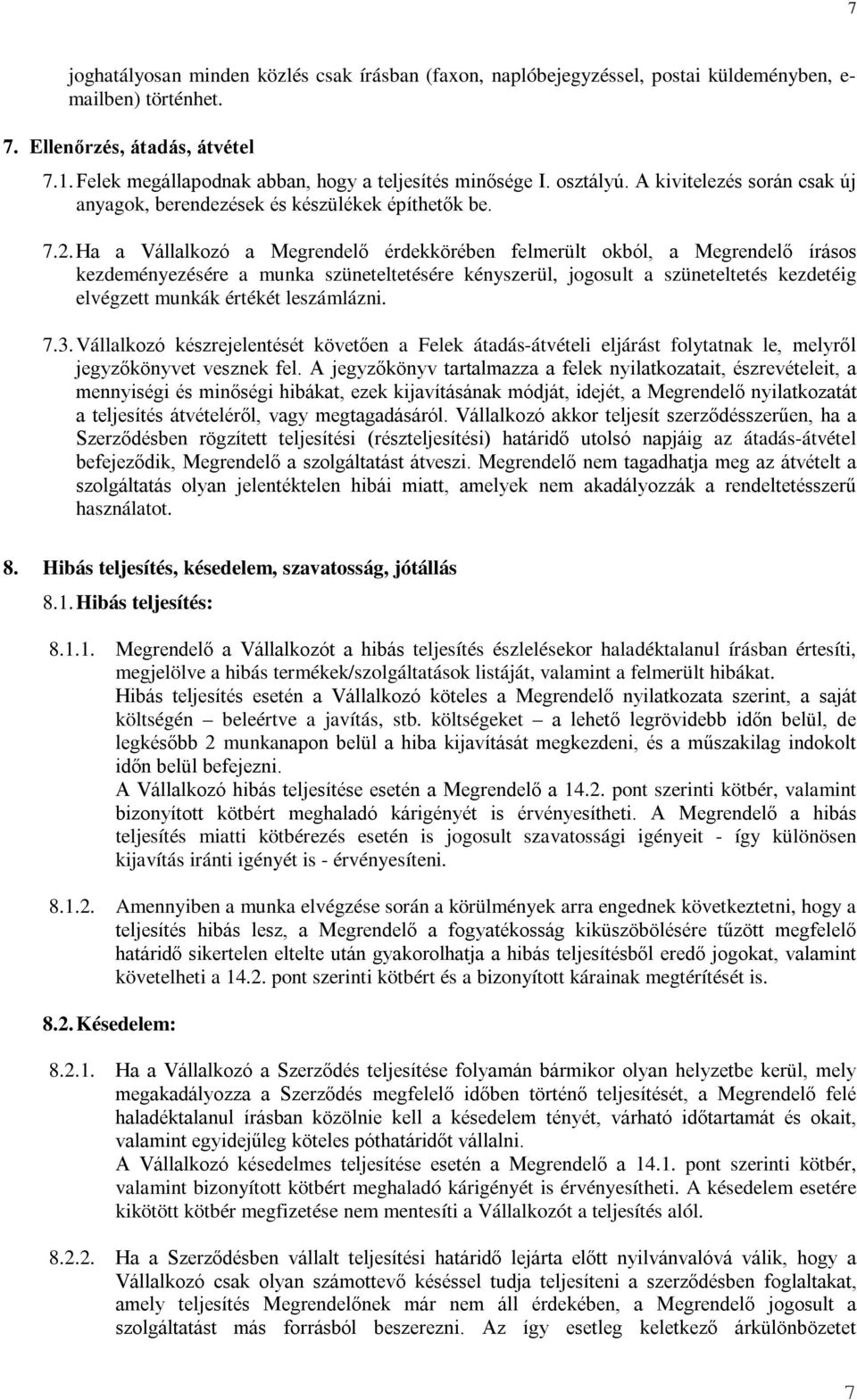 7

joghatályosan minden közlés csak írásban (faxon, naplóbejegyzéssel, postai küldeményben, e-mailben) történhet.

7. Ellenőrzés, átadás, átvétel

7.1. Felek megállapodnak abban, hogy a teljesítés minősége I. osztályú. A kivitelezés során csak új anyagok, berendezések és készülékek építhetők be.

7.2. Ha a Vállalkozó a Megrendelő érdekkörében felmerült okból, a Megrendelő írásos kezdeményezésére a munka szüneteltetésére kényszerül, jogosult a szüneteltetés kezdetéig elvégzett munkák értékét leszámlázni.

7.3. Vállalkozó készrejelentését követően a Felek átadás-átvételi eljárást folytatnak le, melyről jegyzőkönyvet vesznek fel. A jegyzőkönyv tartalmazza a felek nyilatkozatait, észrevételeit, a mennyiségi és minőségi hibákat, ezek kijavításának módját, idejét, a Megrendelő nyilatkozatát a teljesítés átvételéről, vagy megtagadásáról. Vállalkozó akkor teljesít szerződésszerűen, ha a Szerződésben rögzített teljesítési (részteljesítési) határidő utolsó napjáig az átadás-átvétel befejeződik, Megrendelő a szolgáltatást átveszi. Megrendelő nem tagadhatja meg az átvételt a szolgáltatás olyan jelentéktelen hibái miatt, amelyek nem akadályozzák a rendeltetésszerű használatot.

8. Hibás teljesítés, késedelem, szavatosság, jótállás

8.1. Hibás teljesítés:

8.1.1. Megrendelő a Vállalkozót a hibás teljesítés észlelésekor haladéktalanul írásban értesíti, megjelölve a hibás termékek/szolgáltatások listáját, valamint a felmerült hibákat.
Hibás teljesítés esetén a Vállalkozó köteles a Megrendelő nyilatkozata szerint, a saját költségén – beleértve a javítás, stb. költségeket – a lehető legrövidebb időn belül, de legkésőbb 2 munkanapon belül a hiba kijavítását megkezdeni, és a műszakilag indokolt időn belül befejezni.
A Vállalkozó hibás teljesítése esetén a Megrendelő a 14.2. pont szerinti kötbér, valamint bizonyított kötbért meghaladó kárigényét is érvényesítheti. A Megrendelő a hibás teljesítés miatti kötbérezés esetén is jogosult szavatossági igényeit - így különösen kijavítás iránti igényét is - érvényesíteni.

8.1.2. Amennyiben a munka elvégzése során a körülmények arra engednek következtetni, hogy a teljesítés hibás lesz, a Megrendelő a fogyatékosság kiküszöbölésére tűzött megfelelő határidő sikertelen eltelte után gyakorolhatja a hibás teljesítésből eredő jogokat, valamint követelheti a 14.2. pont szerinti kötbért és a bizonyított kárainak megtérítését is.

8.2. Késedelem:

8.2.1. Ha a Vállalkozó a Szerződés teljesítése folyamán bármikor olyan helyzetbe kerül, mely megakadályozza a Szerződés megfelelő időben történő teljesítését, a Megrendelő felé haladéktalanul írásban közölnie kell a késedelem tényét, várható időtartamát és okait, valamint egyidejűleg köteles póthatáridőt vállalni.
A Vállalkozó késedelmes teljesítése esetén a Megrendelő a 14.1. pont szerinti kötbér, valamint bizonyított kötbért meghaladó kárigényét is érvényesítheti. A késedelem esetére kikötött kötbér megfizetése nem mentesíti a Vállalkozót a teljesítés alól.

8.2.2. Ha a Szerződésben vállalt teljesítési határidő lejárta előtt nyilvánvalóvá válik, hogy a Vállalkozó csak olyan számottevő késéssel tudja teljesíteni a szerződésben foglaltakat, amely teljesítés Megrendelőnek már nem áll érdekében, a Megrendelő jogosult a szolgáltatást más forrásból beszerezni. Az így esetleg keletkező árkülönbözet

7